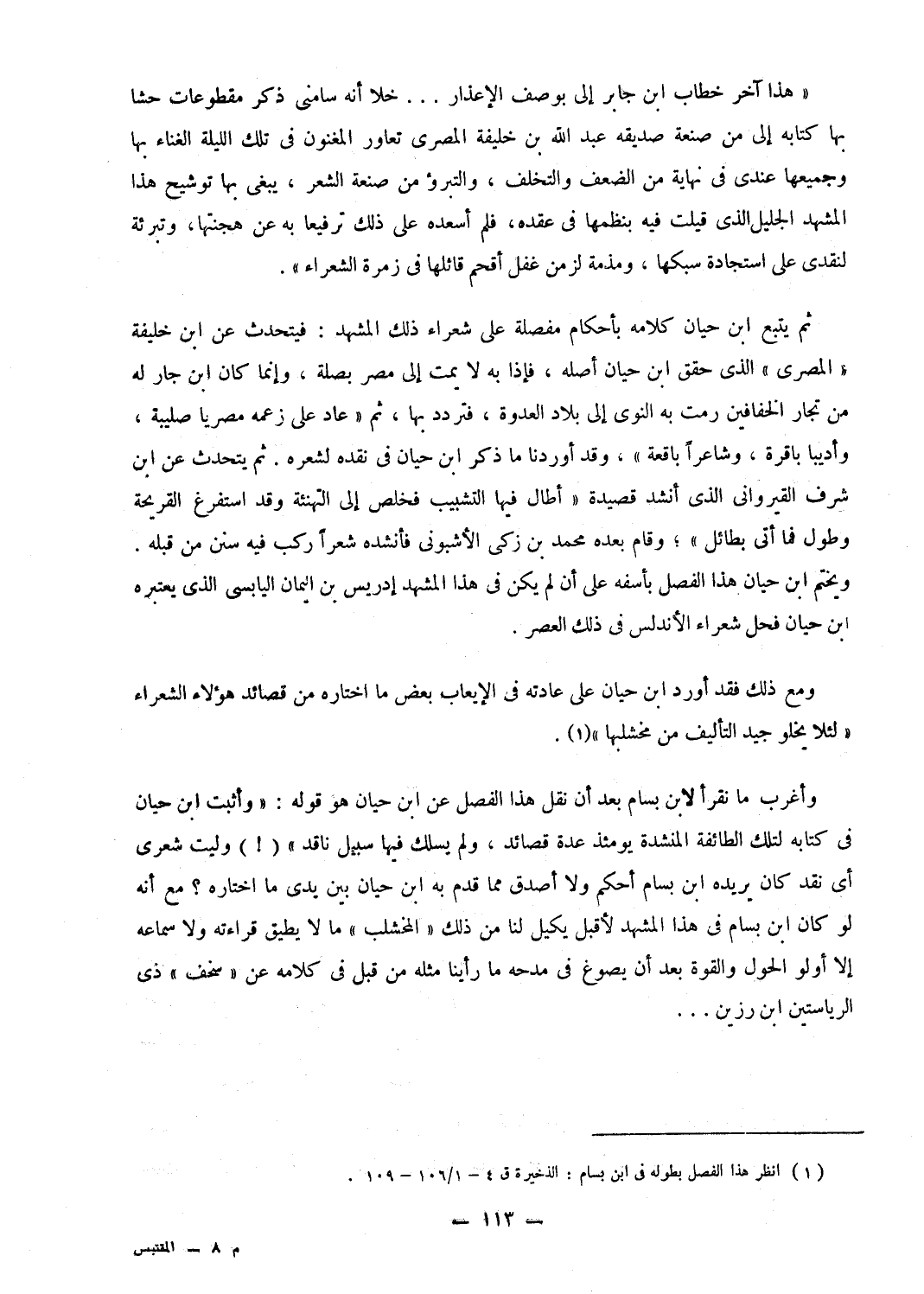 « هذا آخر خطاب ابن جابر إلى بوصف الإعذار . . . خلا أنه سامنى ذكر مقطوعات حشا بها كتابه إلى من صنعة صديقه عبد الله بن خليفة المصرى تعاور المغنون فى تلك الليلة الغناء بها وجميعها عندى فى نهاية من الضعف والتخلف ، والتبرؤ من صنعة الشعر ، يبغى بها توشيح هذا المشهد الجليل الذى قيلت فيه بنظمها فى عقده، فلم أسعده على ذلك ترفيعا به عن هجنتها، وتبرئة لنقدى على استجادة سبكها ، ومذمة لزمن غفل أقحم قائلها فى زمرة الشعراء » .

ثم يتبع ابن حيان كلامه بأحكام مفصلة على شعراء ذلك المشهد : فيتحدث عن ابن خليفة « المصرى » الذى حقق ابن حيان أصله ، فإذا به لا يمت إلى مصر بصلة ، وإنما كان ابن جار له من تجار الخفافين رمت به النوى إلى بلاد العدوة ، فتردد بها ، ثم « عاد على زعمه مصريا صليبة ، وأديبا باقرة ، وشاعراً باقعة » ، وقد أوردنا ما ذكر ابن حيان فى نقده لشعره . ثم يتحدث عن ابن شرف القيروانى الذى أنشد قصيدة « أطال فيها التشبيب فخلص إلى التهنئة وقد استفرغ القريحة وطول فما أتى بطائل » ؛ وقام بعده محمد بن زكى الأشبونى فأنشده شعراً ركب فيه سنن من قبله . ويختم ابن حيان هذا الفصل بأسفه على أن لم يكن فى هذا المشهد إدريس بن اليمان اليابسى الذى يعتبره ابن حيان فحل شعراء الأندلس فى ذلك العصر .

ومع ذلك فقد أورد ابن حيان على عادته فى الإيعاب بعض ما اختاره من قصائد هؤلاء الشعراء « لئلا يخلو جيد التأليف من مخشلبها »(١) .

وأغرب ما نقرأ لابن بسام بعد أن نقل هذا الفصل عن ابن حيان هو قوله : « وأثبت ابن حيان فى كتابه لتلك الطائفة المنشدة يومئذ عدة قصائد ، ولم يسلك فيها سبيل ناقد » ( ! ) وليت شعرى أى نقد كان يريده ابن بسام أحكم ولا أصدق مما قدم به ابن حيان بين يدى ما اختاره ؟ مع أنه لو كان ابن بسام فى هذا المشهد لأقبل يكيل لنا من ذلك « المخشلب » ما لا يطيق قراءته ولا سماعه إلا أولو الحول والقوة بعد أن يصوغ فى مدحه ما رأينا مثله من قبل فى كلامه عن « سخف » ذى الرياستين ابن رزين . . .

( ١ ) انظر هذا الفصل بطوله فى ابن بسام : الذخيرة ق ٤ - ١٠٦/١ - ١٠٩ .

— ١١٣ —

م ٨ — المقتبس